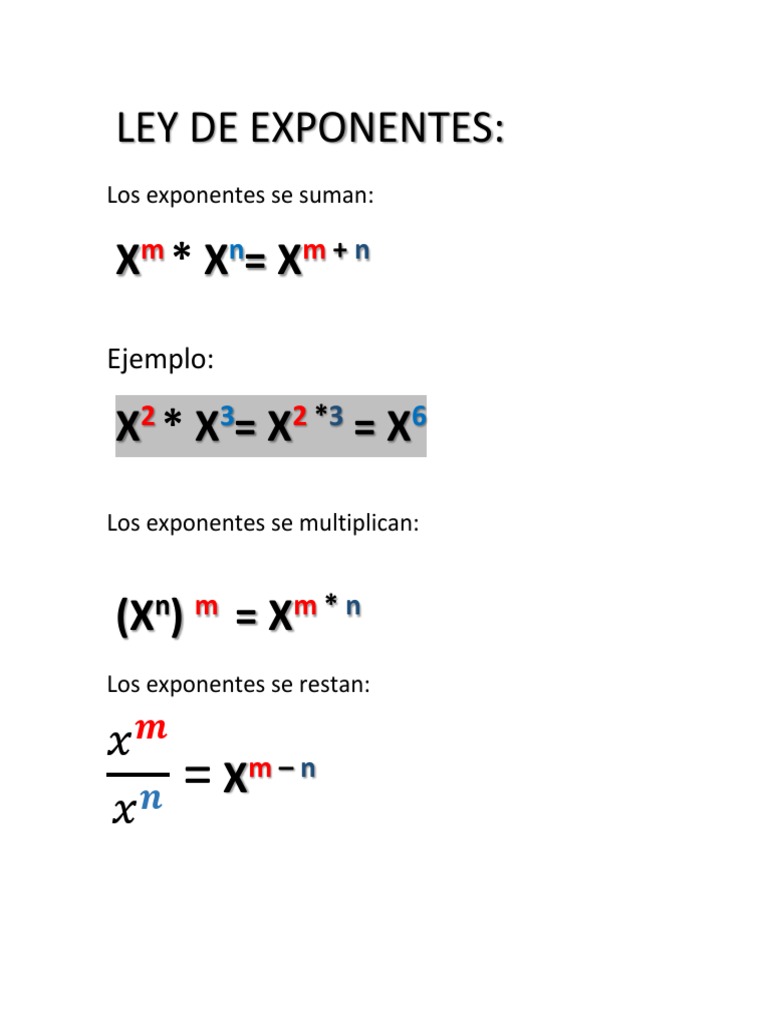 LEY DE EXPONENTES:

Los exponentes se suman:

$X^m * X^n = X^{m+n}$

Ejemplo:

$X^2 * X^3 = X^{2*3} = X^6$

Los exponentes se multiplican:

$(X^n)^m = X^{m*n}$

Los exponentes se restan:

$\frac{x^m}{x^n} = X^{m-n}$